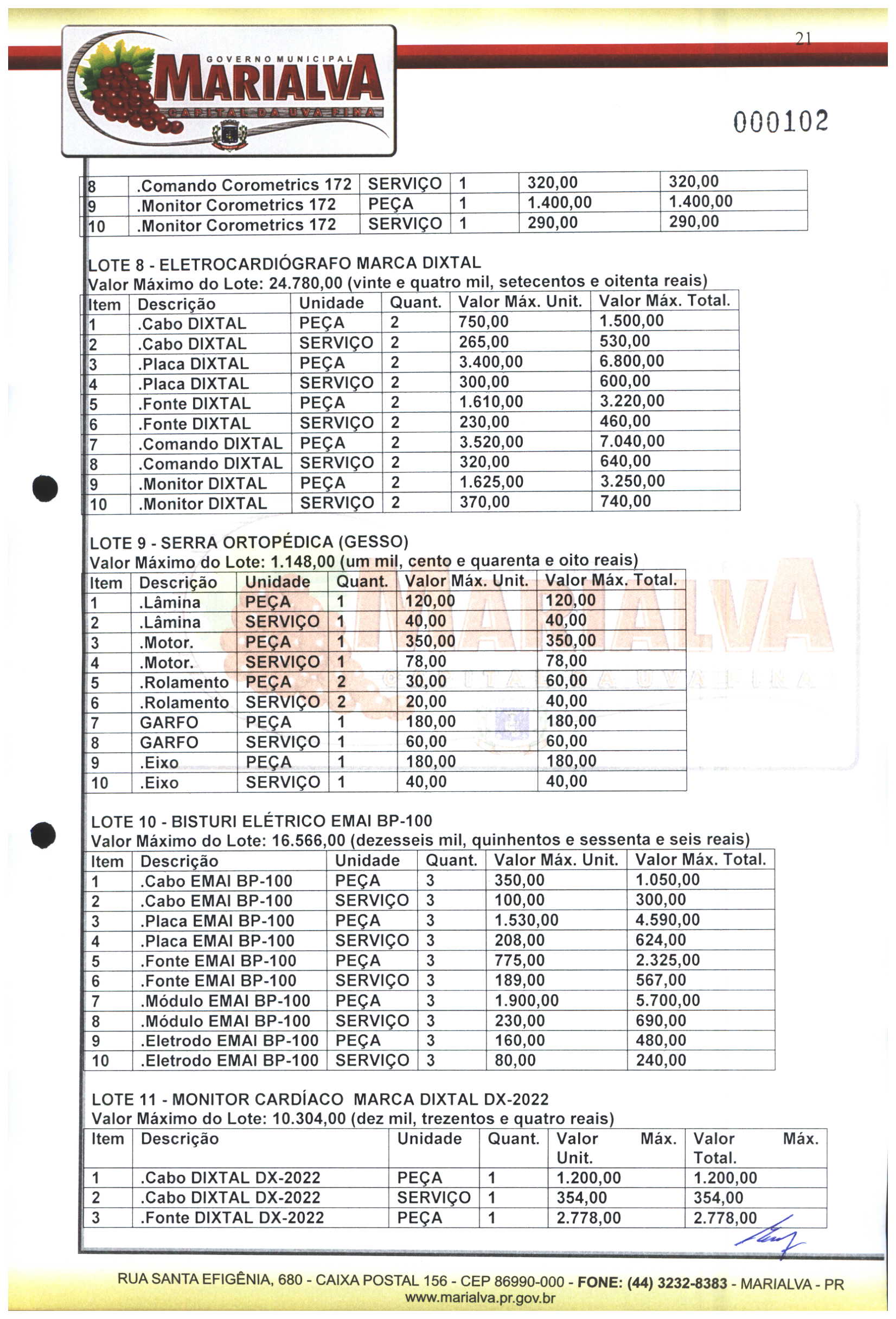 21

GOVERNO MUNICIPAL
MARIALVA
CAPITAL DA UVA FINA

000102

| 8 | .Comando Corometrics 172 | SERVIÇO | 1 | 320,00 | 320,00 |
|---|---|---|---|---|---|
| 9 | .Monitor Corometrics 172 | PEÇA | 1 | 1.400,00 | 1.400,00 |
| 10 | .Monitor Corometrics 172 | SERVIÇO | 1 | 290,00 | 290,00 |

LOTE 8 - ELETROCARDIÓGRAFO MARCA DIXTAL
Valor Máximo do Lote: 24.780,00 (vinte e quatro mil, setecentos e oitenta reais)

| Item | Descrição | Unidade | Quant. | Valor Máx. Unit. | Valor Máx. Total. |
|---|---|---|---|---|---|
| 1 | .Cabo DIXTAL | PEÇA | 2 | 750,00 | 1.500,00 |
| 2 | .Cabo DIXTAL | SERVIÇO | 2 | 265,00 | 530,00 |
| 3 | .Placa DIXTAL | PEÇA | 2 | 3.400,00 | 6.800,00 |
| 4 | .Placa DIXTAL | SERVIÇO | 2 | 300,00 | 600,00 |
| 5 | .Fonte DIXTAL | PEÇA | 2 | 1.610,00 | 3.220,00 |
| 6 | .Fonte DIXTAL | SERVIÇO | 2 | 230,00 | 460,00 |
| 7 | .Comando DIXTAL | PEÇA | 2 | 3.520,00 | 7.040,00 |
| 8 | .Comando DIXTAL | SERVIÇO | 2 | 320,00 | 640,00 |
| 9 | .Monitor DIXTAL | PEÇA | 2 | 1.625,00 | 3.250,00 |
| 10 | .Monitor DIXTAL | SERVIÇO | 2 | 370,00 | 740,00 |

LOTE 9 - SERRA ORTOPÉDICA (GESSO)
Valor Máximo do Lote: 1.148,00 (um mil, cento e quarenta e oito reais)

| Item | Descrição | Unidade | Quant. | Valor Máx. Unit. | Valor Máx. Total. |
|---|---|---|---|---|---|
| 1 | .Lâmina | PEÇA | 1 | 120,00 | 120,00 |
| 2 | .Lâmina | SERVIÇO | 1 | 40,00 | 40,00 |
| 3 | .Motor. | PEÇA | 1 | 350,00 | 350,00 |
| 4 | .Motor. | SERVIÇO | 1 | 78,00 | 78,00 |
| 5 | .Rolamento | PEÇA | 2 | 30,00 | 60,00 |
| 6 | .Rolamento | SERVIÇO | 2 | 20,00 | 40,00 |
| 7 | GARFO | PEÇA | 1 | 180,00 | 180,00 |
| 8 | GARFO | SERVIÇO | 1 | 60,00 | 60,00 |
| 9 | .Eixo | PEÇA | 1 | 180,00 | 180,00 |
| 10 | .Eixo | SERVIÇO | 1 | 40,00 | 40,00 |

LOTE 10 - BISTURI ELÉTRICO EMAI BP-100
Valor Máximo do Lote: 16.566,00 (dezesseis mil, quinhentos e sessenta e seis reais)

| Item | Descrição | Unidade | Quant. | Valor Máx. Unit. | Valor Máx. Total. |
|---|---|---|---|---|---|
| 1 | .Cabo EMAI BP-100 | PEÇA | 3 | 350,00 | 1.050,00 |
| 2 | .Cabo EMAI BP-100 | SERVIÇO | 3 | 100,00 | 300,00 |
| 3 | .Placa EMAI BP-100 | PEÇA | 3 | 1.530,00 | 4.590,00 |
| 4 | .Placa EMAI BP-100 | SERVIÇO | 3 | 208,00 | 624,00 |
| 5 | .Fonte EMAI BP-100 | PEÇA | 3 | 775,00 | 2.325,00 |
| 6 | .Fonte EMAI BP-100 | SERVIÇO | 3 | 189,00 | 567,00 |
| 7 | .Módulo EMAI BP-100 | PEÇA | 3 | 1.900,00 | 5.700,00 |
| 8 | .Módulo EMAI BP-100 | SERVIÇO | 3 | 230,00 | 690,00 |
| 9 | .Eletrodo EMAI BP-100 | PEÇA | 3 | 160,00 | 480,00 |
| 10 | .Eletrodo EMAI BP-100 | SERVIÇO | 3 | 80,00 | 240,00 |

LOTE 11 - MONITOR CARDÍACO MARCA DIXTAL DX-2022
Valor Máximo do Lote: 10.304,00 (dez mil, trezentos e quatro reais)

| Item | Descrição | Unidade | Quant. | Valor Máx. Unit. | Valor Máx. Total. |
|---|---|---|---|---|---|
| 1 | .Cabo DIXTAL DX-2022 | PEÇA | 1 | 1.200,00 | 1.200,00 |
| 2 | .Cabo DIXTAL DX-2022 | SERVIÇO | 1 | 354,00 | 354,00 |
| 3 | .Fonte DIXTAL DX-2022 | PEÇA | 1 | 2.778,00 | 2.778,00 |

RUA SANTA EFIGÊNIA, 680 - CAIXA POSTAL 156 - CEP 86990-000 - FONE: (44) 3232-8383 - MARIALVA - PR
www.marialva.pr.gov.br